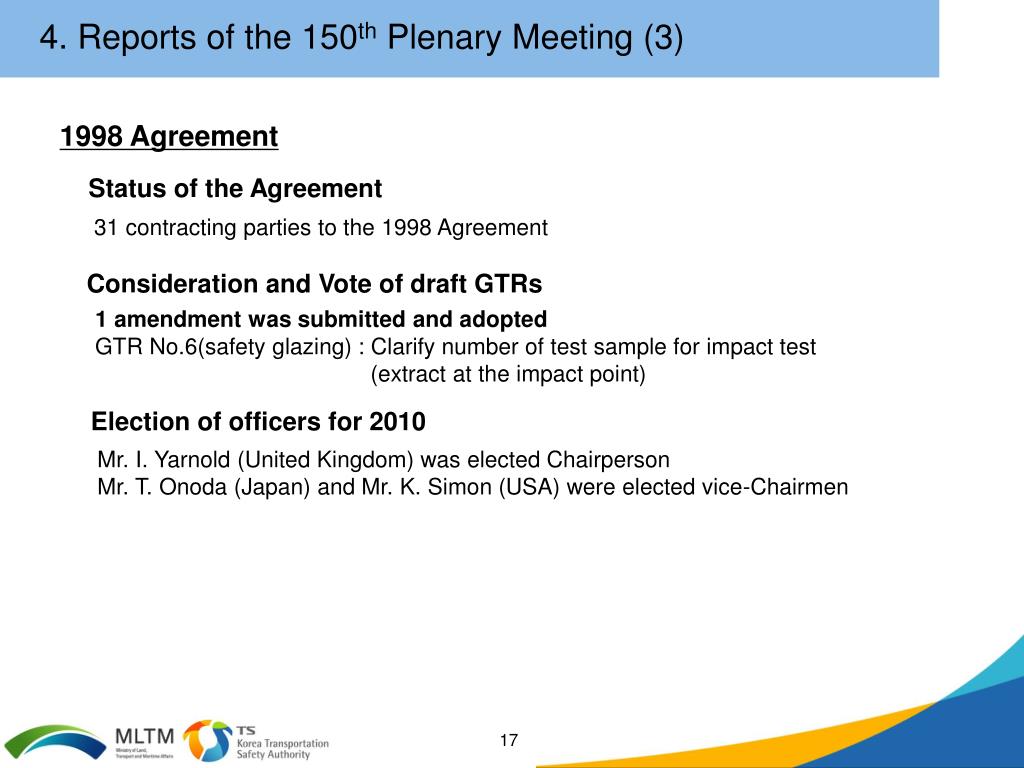 4. Reports of the 150$^{th}$ Plenary Meeting (3)

1998 Agreement

Status of the Agreement

31 contracting parties to the 1998 Agreement

Consideration and Vote of draft GTRs

1 amendment was submitted and adopted

GTR No.6(safety glazing) : Clarify number of test sample for impact test (extract at the impact point)

Election of officers for 2010

Mr. I. Yarnold (United Kingdom) was elected Chairperson
Mr. T. Onoda (Japan) and Mr. K. Simon (USA) were elected vice-Chairmen

MLTM Ministry of Land, Transport and Maritime Affairs

TS Korea Transportation Safety Authority

17